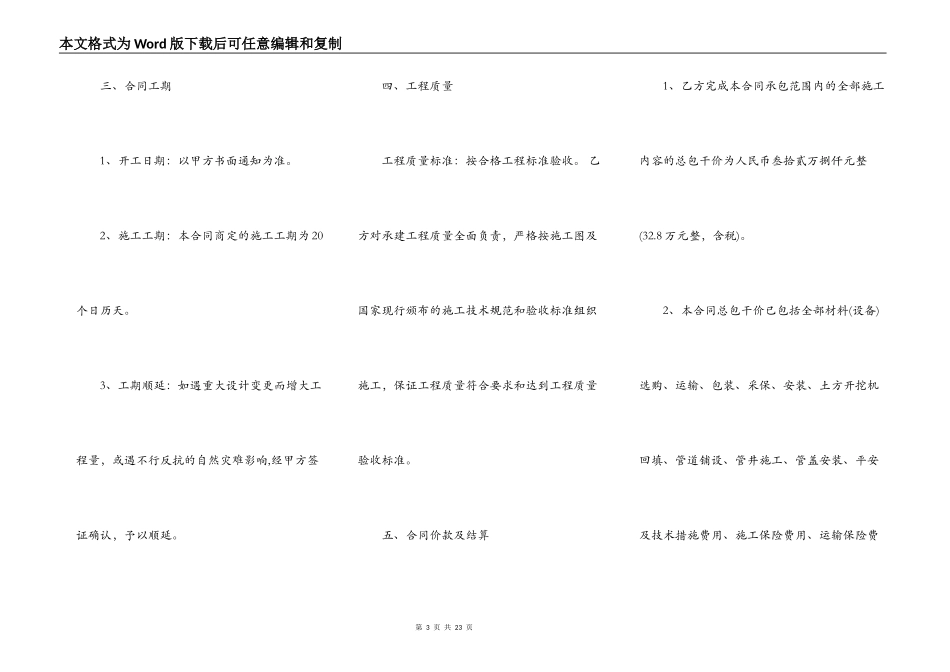 本文格式为Word版下载后可任意编辑和复制

三、合同工期

1、开工日期：以甲方书面通知为准。

2、施工工期：本合同商定的施工工期为20个日历天。

3、工期顺延：如遇重大设计变更而增大工程量，或遇不行反抗的自然灾难影响,经甲方签证确认，予以顺延。

四、工程质量

工程质量标准：按合格工程标准验收。乙方对承建工程质量全面负责，严格按施工图及国家现行颁布的施工技术规范和验收标准组织施工，保证工程质量符合要求和达到工程质量验收标准。

五、合同价款及结算

1、乙方完成本合同承包范围内的全部施工内容的总包干价为人民币叁拾贰万捌仟元整(32.8万元整，含税)。

2、本合同总包干价已包括全部材料(设备)选购、运输、包装、采保、安装、土方开挖机回填、管道铺设、管井施工、管盖安装、平安及技术措施费用、施工保险费用、运输保险费

第 3 页 共 23 页